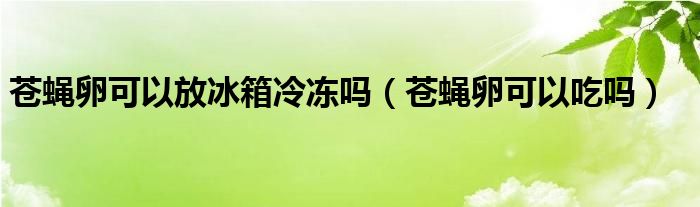 苍蝇卵可以放冰箱冷冻吗（苍蝇卵可以吃吗）